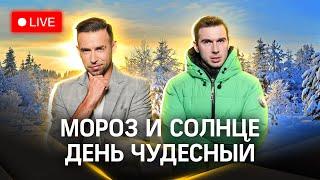 LIVE

МОРОЗ И СОЛНЦЕ
ДЕНЬ ЧУДЕСНЫЙ